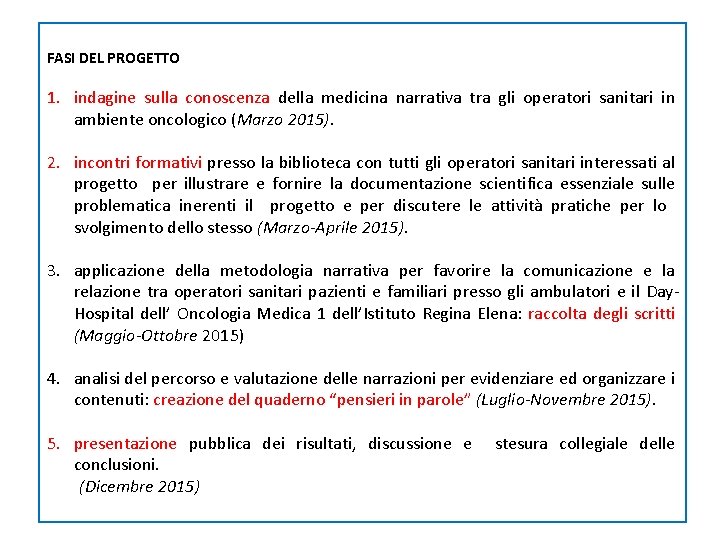 FASI DEL PROGETTO

1. indagine sulla conoscenza della medicina narrativa tra gli operatori sanitari in ambiente oncologico (Marzo 2015).

2. incontri formativi presso la biblioteca con tutti gli operatori sanitari interessati al progetto per illustrare e fornire la documentazione scientifica essenziale sulle problematica inerenti il progetto e per discutere le attività pratiche per lo svolgimento dello stesso (Marzo-Aprile 2015).

3. applicazione della metodologia narrativa per favorire la comunicazione e la relazione tra operatori sanitari pazienti e familiari presso gli ambulatori e il Day-Hospital dell' Oncologia Medica 1 dell'Istituto Regina Elena: raccolta degli scritti (Maggio-Ottobre 2015)

4. analisi del percorso e valutazione delle narrazioni per evidenziare ed organizzare i contenuti: creazione del quaderno "pensieri in parole" (Luglio-Novembre 2015).

5. presentazione pubblica dei risultati, discussione e stesura collegiale delle conclusioni.
(Dicembre 2015)